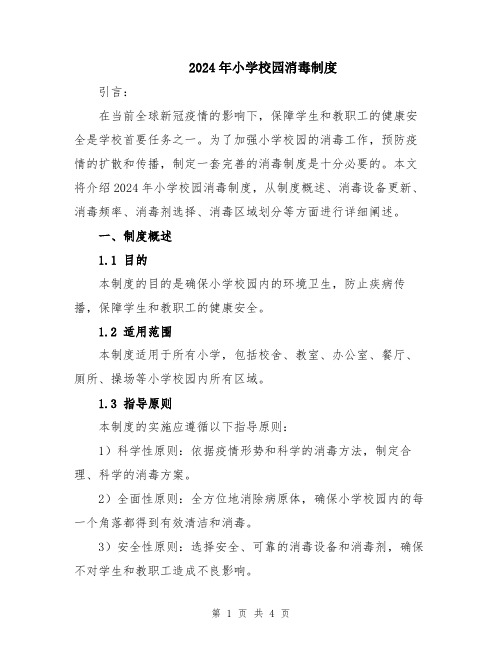 2024年小学校园消毒制度

引言：

在当前全球新冠疫情的影响下，保障学生和教职工的健康安全是学校首要任务之一。为了加强小学校园的消毒工作，预防疫情的扩散和传播，制定一套完善的消毒制度是十分必要的。本文将介绍2024年小学校园消毒制度，从制度概述、消毒设备更新、消毒频率、消毒剂选择、消毒区域划分等方面进行详细阐述。

一、制度概述

1.1 目的

本制度的目的是确保小学校园内的环境卫生，防止疾病传播，保障学生和教职工的健康安全。

1.2 适用范围

本制度适用于所有小学，包括校舍、教室、办公室、餐厅、厕所、操场等小学校园内所有区域。

1.3 指导原则

本制度的实施应遵循以下指导原则：

1）科学性原则：依据疫情形势和科学的消毒方法，制定合理、科学的消毒方案。

2）全面性原则：全方位地消除病原体，确保小学校园内的每一个角落都得到有效清洁和消毒。

3）安全性原则：选择安全、可靠的消毒设备和消毒剂，确保不对学生和教职工造成不良影响。

第 1 页 共 4 页